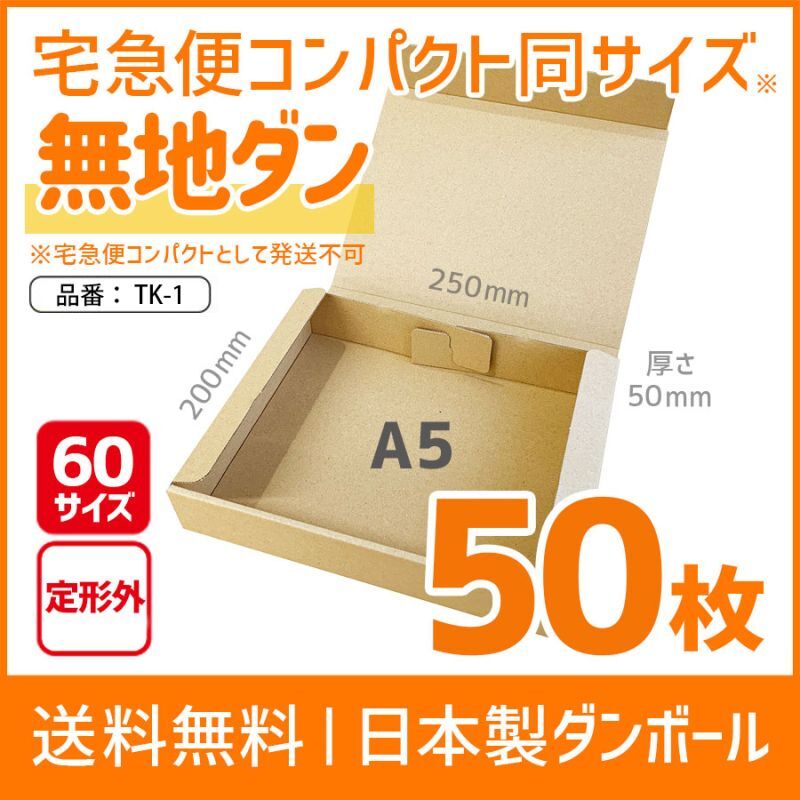 宅急便コンパクト同サイズ※
無地ダン
※宅急便コンパクトとして発送不可
品番：TK-1
250mm
200mm
厚さ
50mm
A5
60
サイズ
定形外
50枚
送料無料 | 日本製ダンボール